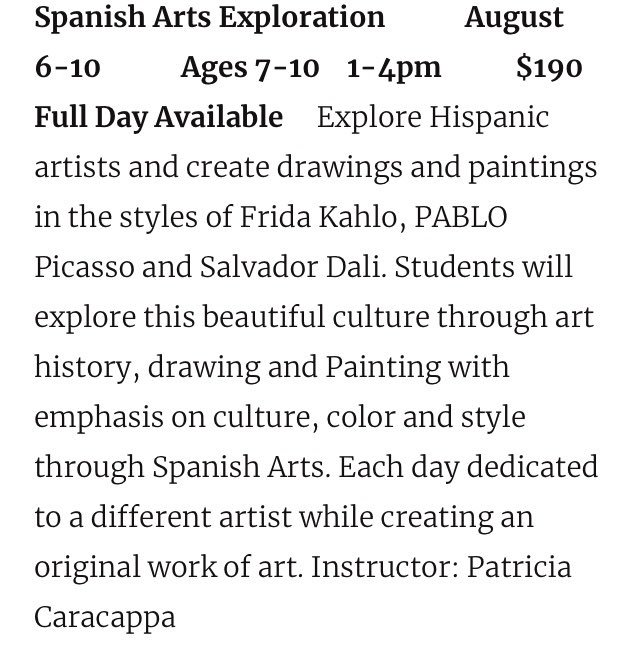 **Spanish Arts Exploration August 6-10 Ages 7-10 1-4pm $190 Full Day Available** Explore Hispanic artists and create drawings and paintings in the styles of Frida Kahlo, PABLO Picasso and Salvador Dali. Students will explore this beautiful culture through art history, drawing and Painting with emphasis on culture, color and style through Spanish Arts. Each day dedicated to a different artist while creating an original work of art. Instructor: Patricia Caracappa